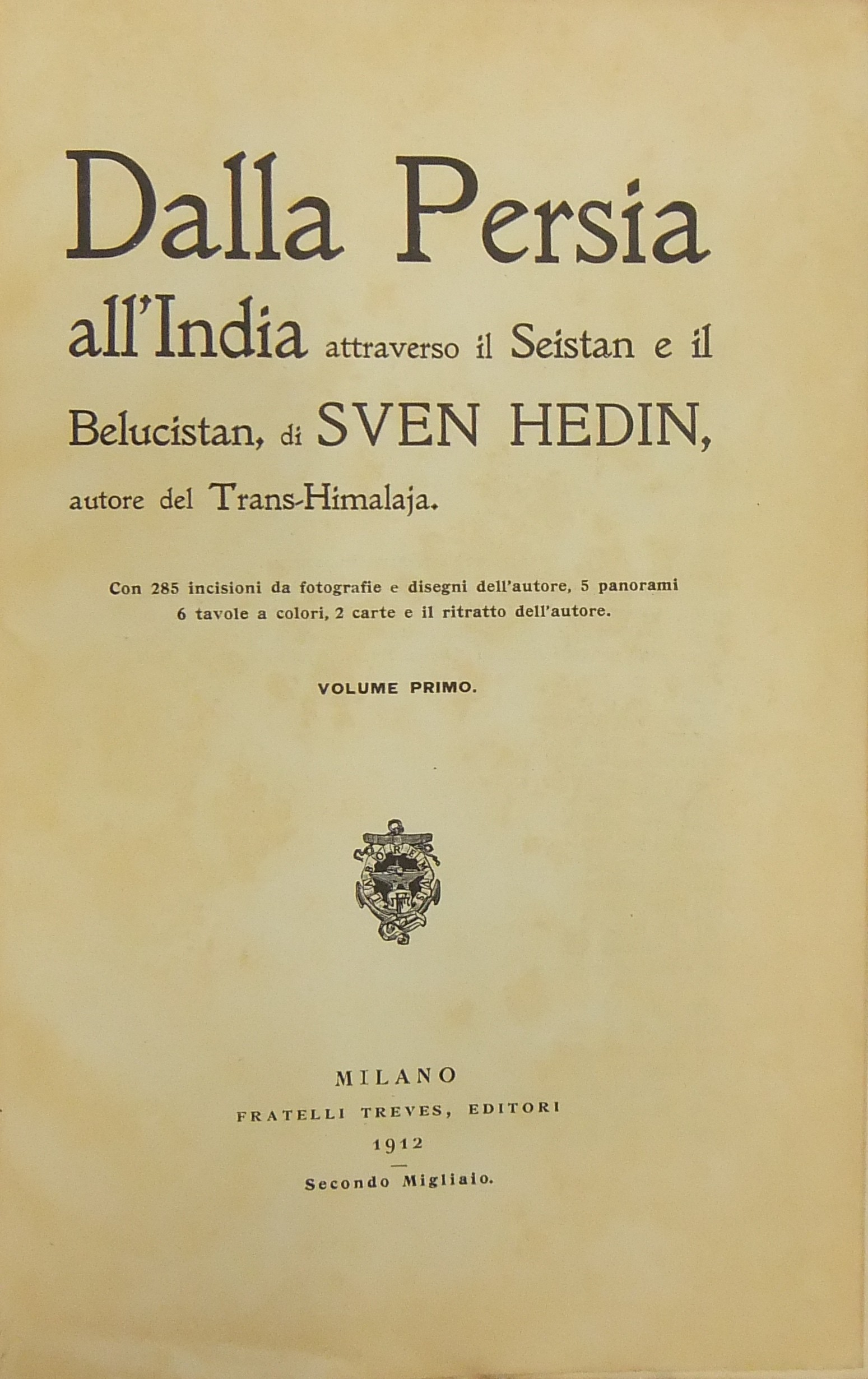 Dalla Persia all'India attraverso il Seistan e il Belucistan, di SVEN HEDIN, autore del Trans-Himalaja.

Con 285 incisioni da fotografie e disegni dell'autore, 5 panorami 6 tavole a colori, 2 carte e il ritratto dell'autore.

VOLUME PRIMO.

MILANO
FRATELLI TREVES, EDITORI
1912
Secondo Migliaio.